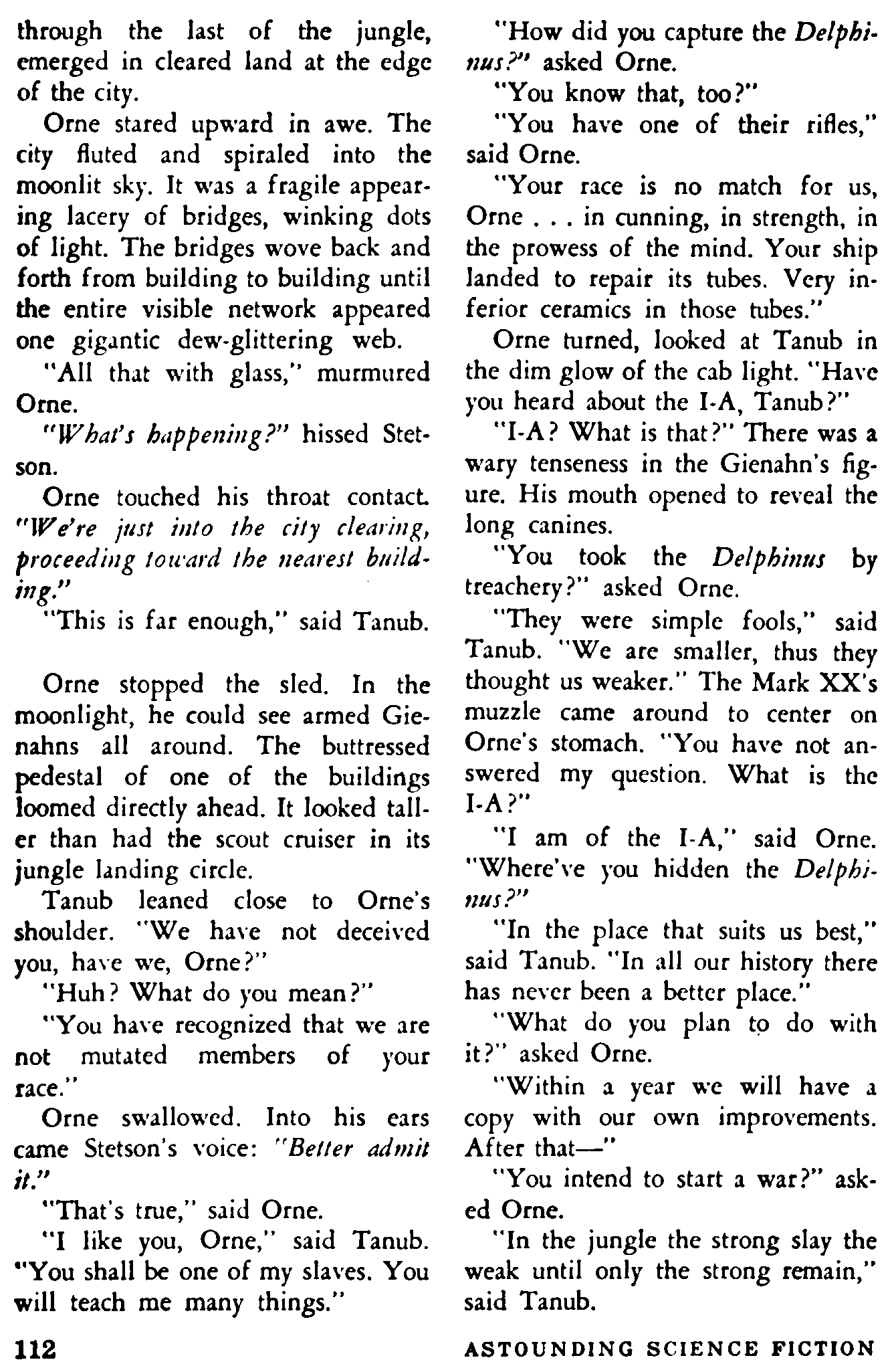 through the last of the jungle, emerged in cleared land at the edge of the city.

Orne stared upward in awe. The city fluted and spiraled into the moonlit sky. It was a fragile appearing lacery of bridges, winking dots of light. The bridges wove back and forth from building to building until the entire visible network appeared one gigantic dew-glittering web.

"All that with glass," murmured Orne.

"What's happening?" hissed Stetson.

Orne touched his throat contact. "We're just into the city clearing, proceeding toward the nearest building."

"This is far enough," said Tanub.

Orne stopped the sled. In the moonlight, he could see armed Gienahns all around. The buttressed pedestal of one of the buildings loomed directly ahead. It looked taller than had the scout cruiser in its jungle landing circle.

Tanub leaned close to Orne's shoulder. "We have not deceived you, have we, Orne?"

"Huh? What do you mean?"

"You have recognized that we are not mutated members of your race."

Orne swallowed. Into his ears came Stetson's voice: "Better admit it."

"That's true," said Orne.

"I like you, Orne," said Tanub. "You shall be one of my slaves. You will teach me many things."

"How did you capture the Delphinus?" asked Orne.

"You know that, too?"

"You have one of their rifles," said Orne.

"Your race is no match for us, Orne . . . in cunning, in strength, in the prowess of the mind. Your ship landed to repair its tubes. Very inferior ceramics in those tubes."

Orne turned, looked at Tanub in the dim glow of the cab light. "Have you heard about the I-A, Tanub?"

"I-A? What is that?" There was a wary tenseness in the Gienahn's figure. His mouth opened to reveal the long canines.

"You took the Delphinus by treachery?" asked Orne.

"They were simple fools," said Tanub. "We are smaller, thus they thought us weaker." The Mark XX's muzzle came around to center on Orne's stomach. "You have not answered my question. What is the I-A?"

"I am of the I-A," said Orne. "Where've you hidden the Delphinus?"

"In the place that suits us best," said Tanub. "In all our history there has never been a better place."

"What do you plan to do with it?" asked Orne.

"Within a year we will have a copy with our own improvements. After that—"

"You intend to start a war?" asked Orne.

"In the jungle the strong slay the weak until only the strong remain," said Tanub.

112

ASTOUNDING SCIENCE FICTION